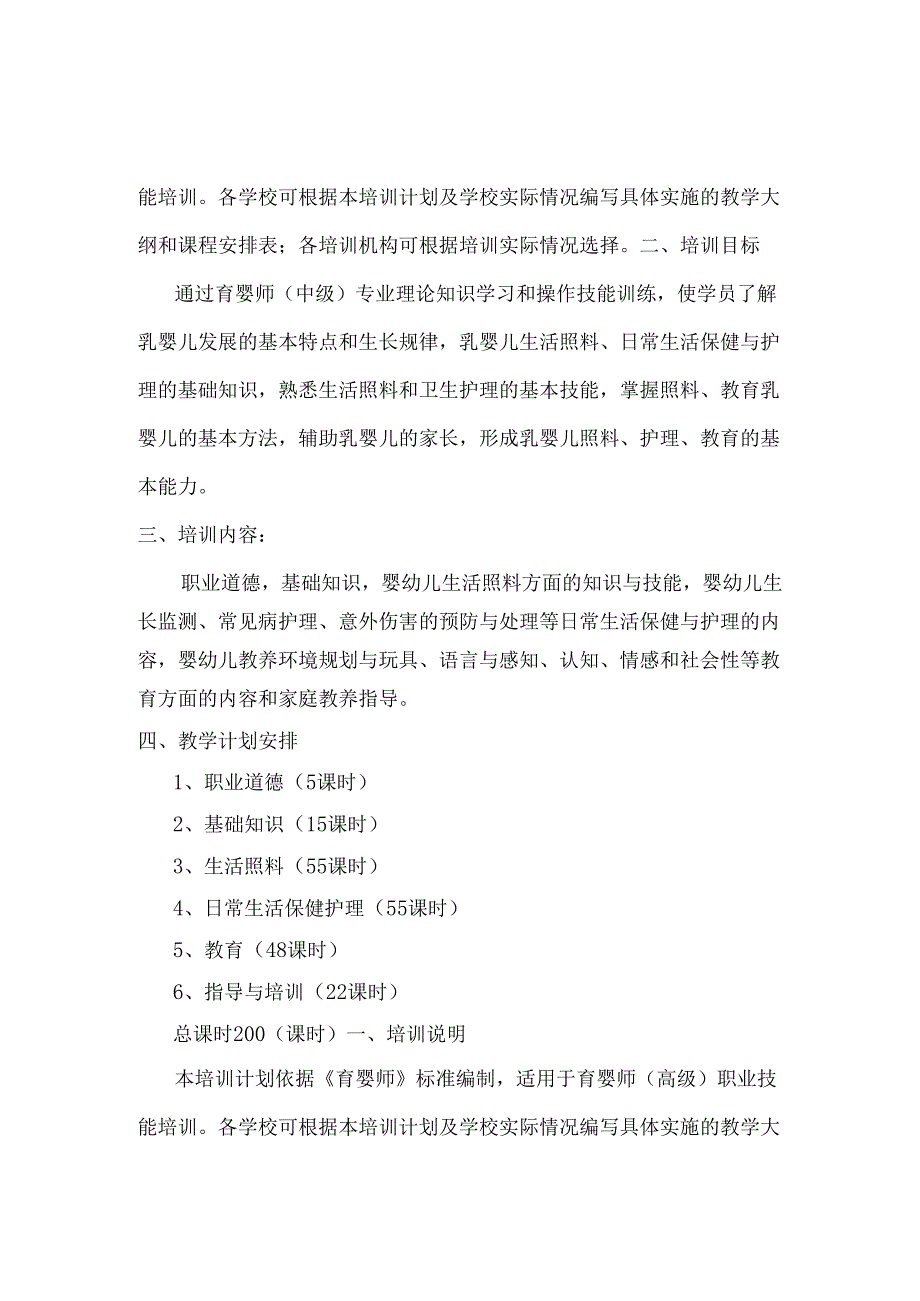 能培训。各学校可根据本培训计划及学校实际情况编写具体实施的教学大纲和课程安排表；各培训机构可根据培训实际情况选择。二、培训目标

通过育婴师（中级）专业理论知识学习和操作技能训练，使学员了解乳婴儿发展的基本特点和生长规律，乳婴儿生活照料、日常生活保健与护理的基础知识，熟悉生活照料和卫生护理的基本技能，掌握照料、教育乳婴儿的基本方法，辅助乳婴儿的家长，形成乳婴儿照料、护理、教育的基本能力。

三、培训内容：

职业道德，基础知识，婴幼儿生活照料方面的知识与技能，婴幼儿生长监测、常见病护理、意外伤害的预防与处理等日常生活保健与护理的内容，婴幼儿教养环境规划与玩具、语言与感知、认知、情感和社会性等教育方面的内容和家庭教养指导。

四、教学计划安排

1、职业道德（5课时）

2、基础知识（15课时）

3、生活照料（55课时）

4、日常生活保健护理（55课时）

5、教育（48课时）

6、指导与培训（22课时）

总课时200（课时）一、培训说明

本培训计划依据《育婴师》标准编制，适用于育婴师（高级）职业技能培训。各学校可根据本培训计划及学校实际情况编写具体实施的教学大